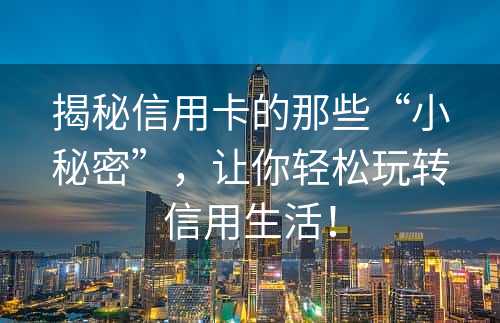 揭秘信用卡的那些“小秘密”，让你轻松玩转信用生活！